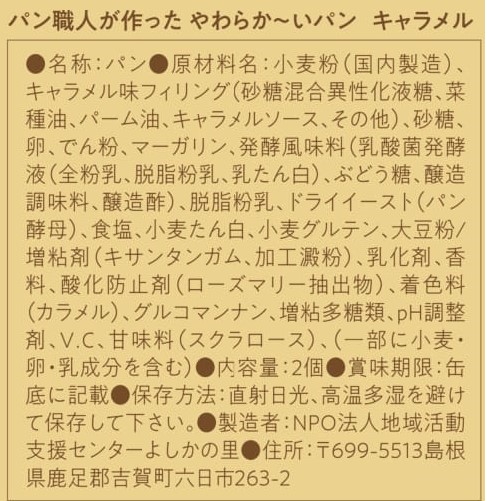 パン職人が作った やわらか～いパン キャラメル

●名称：パン●原材料名：小麦粉（国内製造）、キャラメル味フィリング（砂糖混合異性化液糖、菜種油、パーム油、キャラメルソース、その他）、砂糖、卵、でん粉、マーガリン、発酵風味料（乳酸菌発酵液（全粉乳、脱脂粉乳、乳たん白）、ぶどう糖、醸造調味料、醸造酢）、脱脂粉乳、ドライイースト（パン酵母）、食塩、小麦たん白、小麦グルテン、大豆粉/増粘剤（キサンタンガム、加工澱粉）、乳化剤、香料、酸化防止剤（ローズマリー抽出物）、着色料（カラメル）、グルコマンナン、増粘多糖類、pH調整剤、V.C、甘味料（スクラロース）、（一部に小麦・卵・乳成分を含む）●内容量：2個●賞味期限：缶底に記載●保存方法：直射日光、高温多湿を避けて保存して下さい。●製造者：NPO法人地域活動支援センターよしかの里●住所：〒699-5513島根県鹿足郡吉賀町六日市263-2